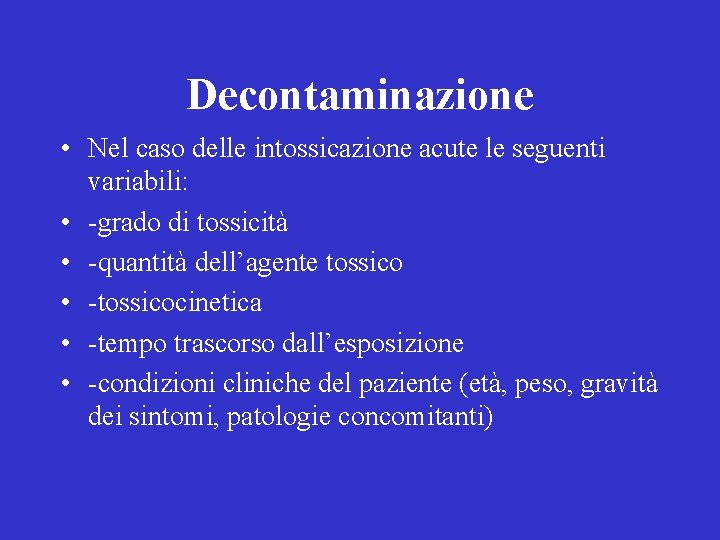 Decontaminazione

• Nel caso delle intossicazione acute le seguenti variabili:
• -grado di tossicità
• -quantità dell’agente tossico
• -tossicocinetica
• -tempo trascorso dall’esposizione
• -condizioni cliniche del paziente (età, peso, gravità dei sintomi, patologie concomitanti)